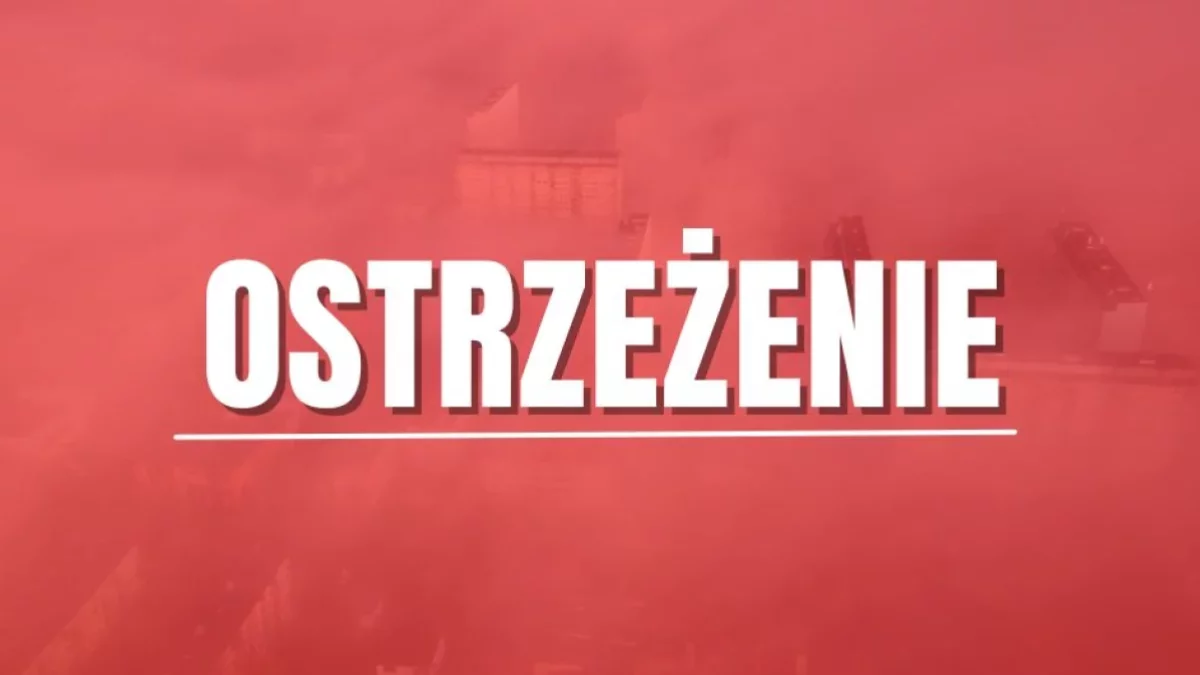 OSTRZEŻENIE